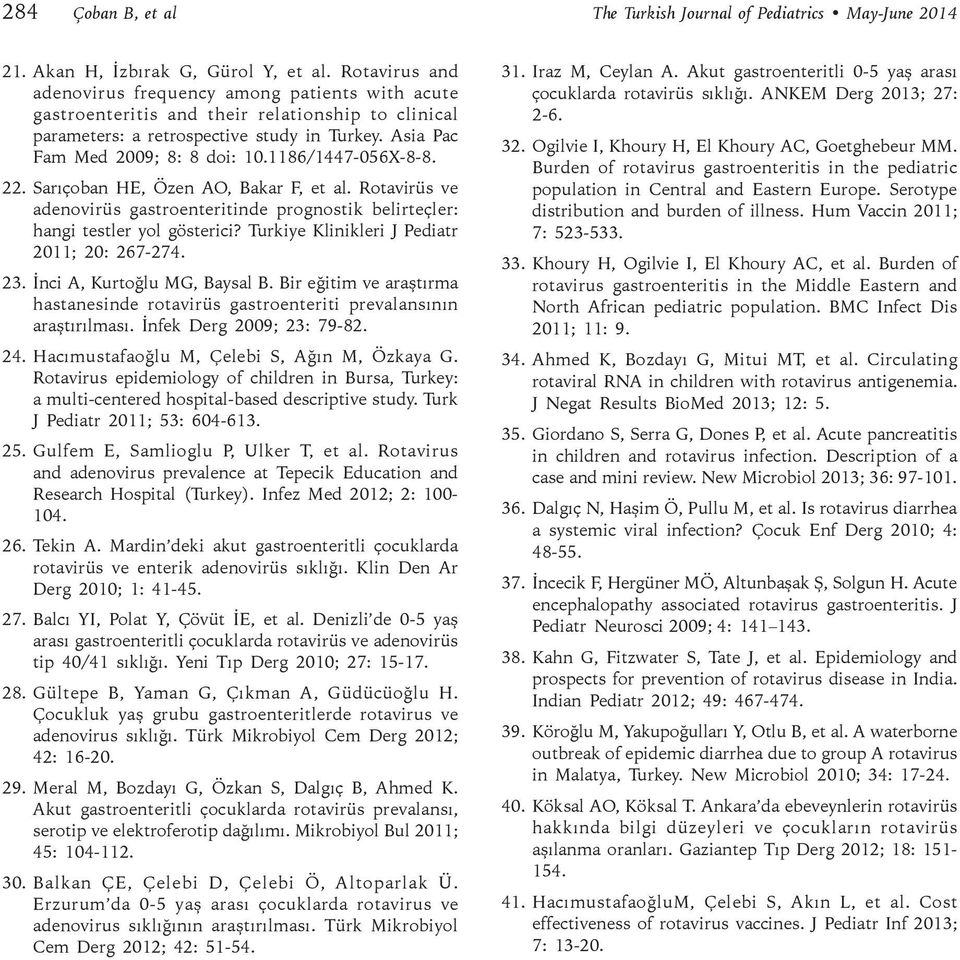 284 Çoban B, et al The Turkish Journal of Pediatrics • May-June 2014

21. Akan H, İzbırak G, Gürol Y, et al. Rotavirus and adenovirus frequency among patients with acute gastroenteritis and their relationship to clinical parameters: a retrospective study in Turkey. Asia Pac Fam Med 2009; 8: 8 doi: 10.1186/1447-056X-8-8.

22. Sarıçoban HE, Özen AO, Bakar F, et al. Rotavirüs ve adenovirüs gastroenteritinde prognostik belirteçler: hangi testler yol gösterici? Turkiye Klinikleri J Pediatr 2011; 20: 267-274.

23. İnci A, Kurtoğlu MG, Baysal B. Bir eğitim ve araştırma hastanesinde rotavirüs gastroenteriti prevalansının araştırılması. İnfek Derg 2009; 23: 79-82.

24. Hacımustafaoğlu M, Çelebi S, Ağın M, Özkaya G. Rotavirus epidemiology of children in Bursa, Turkey: a multi-centered hospital-based descriptive study. Turk J Pediatr 2011; 53: 604-613.

25. Gulfem E, Samlioglu P, Ulker T, et al. Rotavirus and adenovirus prevalence at Tepecik Education and Research Hospital (Turkey). Infez Med 2012; 2: 100-104.

26. Tekin A. Mardin'deki akut gastroenteritli çocuklarda rotavirüs ve enterik adenovirüs sıklığı. Klin Den Ar Derg 2010; 1: 41-45.

27. Balcı YI, Polat Y, Çövüt İE, et al. Denizli'de 0-5 yaş arası gastroenteritli çocuklarda rotavirüs ve adenovirüs tip 40/41 sıklığı. Yeni Tıp Derg 2010; 27: 15-17.

28. Gültepe B, Yaman G, Çıkman A, Güdücüoğlu H. Çocukluk yaş grubu gastroenteritlerde rotavirus ve adenovirus sıklığı. Türk Mikrobiyol Cem Derg 2012; 42: 16-20.

29. Meral M, Bozdayı G, Özkan S, Dalgıç B, Ahmed K. Akut gastroenteritli çocuklarda rotavirüs prevalansı, serotip ve elektroferotip dağılımı. Mikrobiyol Bul 2011; 45: 104-112.

30. Balkan ÇE, Çelebi D, Çelebi Ö, Altoparlak Ü. Erzurum'da 0-5 yaş arası çocuklarda rotavirus ve adenovirus sıklığının araştırılması. Türk Mikrobiyol Cem Derg 2012; 42: 51-54.

31. Iraz M, Ceylan A. Akut gastroenteritli 0-5 yaş arası çocuklarda rotavirüs sıklığı. ANKEM Derg 2013; 27: 2-6.

32. Ogilvie I, Khoury H, El Khoury AC, Goetghebeur MM. Burden of rotavirus gastroenteritis in the pediatric population in Central and Eastern Europe. Serotype distribution and burden of illness. Hum Vaccin 2011; 7: 523-533.

33. Khoury H, Ogilvie I, El Khoury AC, et al. Burden of rotavirus gastroenteritis in the Middle Eastern and North African pediatric population. BMC Infect Dis 2011; 11: 9.

34. Ahmed K, Bozdayı G, Mitui MT, et al. Circulating rotaviral RNA in children with rotavirus antigenemia. J Negat Results BioMed 2013; 12: 5.

35. Giordano S, Serra G, Dones P, et al. Acute pancreatitis in children and rotavirus infection. Description of a case and mini review. New Microbiol 2013; 36: 97-101.

36. Dalgıç N, Haşim Ö, Pullu M, et al. Is rotavirus diarrhea a systemic viral infection? Çocuk Enf Derg 2010; 4: 48-55.

37. İncecik F, Hergüner MÖ, Altunbaşak Ş, Solgun H. Acute encephalopathy associated rotavirus gastroenteritis. J Pediatr Neurosci 2009; 4: 141–143.

38. Kahn G, Fitzwater S, Tate J, et al. Epidemiology and prospects for prevention of rotavirus disease in India. Indian Pediatr 2012; 49: 467-474.

39. Köroğlu M, Yakupoğulları Y, Otlu B, et al. A waterborne outbreak of epidemic diarrhea due to group A rotavirus in Malatya, Turkey. New Microbiol 2010; 34: 17-24.

40. Köksal AO, Köksal T. Ankara'da ebeveynlerin rotavirüs hakkında bilgi düzeyleri ve çocukların rotavirüs aşılanma oranları. Gaziantep Tıp Derg 2012; 18: 151-154.

41. HacımustafaoğluM, Çelebi S, Akın L, et al. Cost effectiveness of rotavirus vaccines. J Pediatr Inf 2013; 7: 13-20.